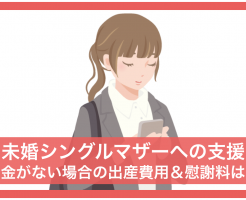 未婚シングルマザーへの支援
金がない場合の出産費用＆慰謝料は